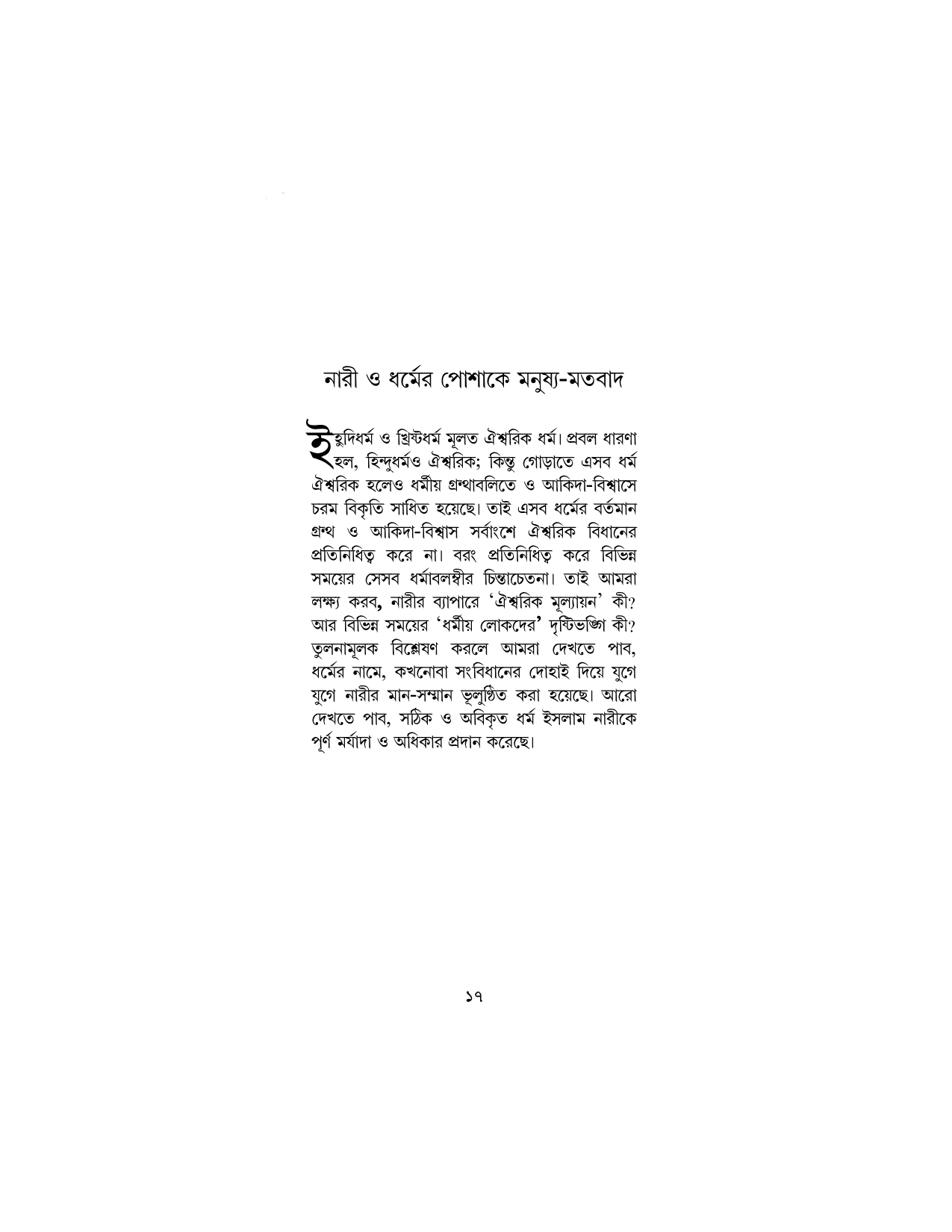 নারী ও ধর্মের পোশাকে মনুষ্য-মতবাদ

ইহুদিধর্ম ও খ্রিস্টধর্ম মূলত ঐশ্বরিক ধর্ম। প্রবল ধারণা হল, হিন্দুধর্মও ঐশ্বরিক; কিন্তু গোড়াতে এসব ধর্ম ঐশ্বরিক হলেও ধর্মীয় গ্রন্থাবলিতে ও আকিদা-বিশ্বাসে চরম বিকৃতি সাধিত হয়েছে। তাই এসব ধর্মের বর্তমান গ্রন্থ ও আকিদা-বিশ্বাস সর্বাংশে ঐশ্বরিক বিধানের প্রতিনিধিত্ব করে না। বরং প্রতিনিধিত্ব করে বিভিন্ন সময়ের সেসব ধর্মাবলম্বীর চিন্তাচেতনা। তাই আমরা লক্ষ্য করব, নারীর ব্যাপারে 'ঐশ্বরিক মূল্যায়ন' কী? আর বিভিন্ন সময়ের 'ধর্মীয় লোকদের' দৃষ্টিভঙ্গি কী? তুলনামূলক বিশ্লেষণ করলে আমরা দেখতে পাব, ধর্মের নামে, কখনোবা সংবিধানের দোহাই দিয়ে যুগে যুগে নারীর মান-সম্মান ভূলুণ্ঠিত করা হয়েছে। আরো দেখতে পাব, সঠিক ও অবিকৃত ধর্ম ইসলাম নারীকে পূর্ণ মর্যাদা ও অধিকার প্রদান করেছে।

১৭